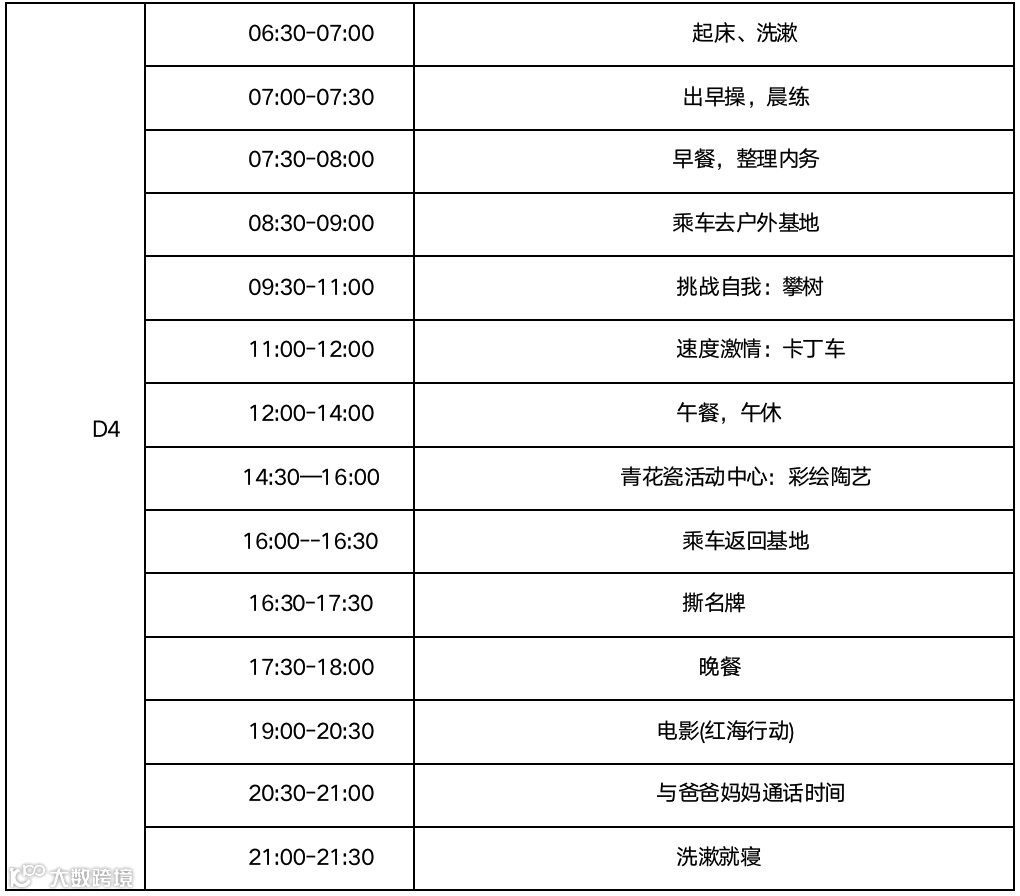 | D4 | 06:30-07:00 | 起床、洗漱 |
|---|---|---|
| | 07:00-07:30 | 出早操，晨练 |
| | 07:30-08:00 | 早餐，整理内务 |
| | 08:30-09:00 | 乘车去户外基地 |
| | 09:30-11:00 | 挑战自我：攀树 |
| | 11:00-12:00 | 速度激情：卡丁车 |
| | 12:00-14:00 | 午餐，午休 |
| | 14:30—16:00 | 青花瓷活动中心：彩绘陶艺 |
| | 16:00--16:30 | 乘车返回基地 |
| | 16:30-17:30 | 撕名牌 |
| | 17:30-18:00 | 晚餐 |
| | 19:00-20:30 | 电影(红海行动) |
| | 20:30-21:00 | 与爸爸妈妈通话时间 |
| | 21:00-21:30 | 洗漱就寝 |

大数跨境